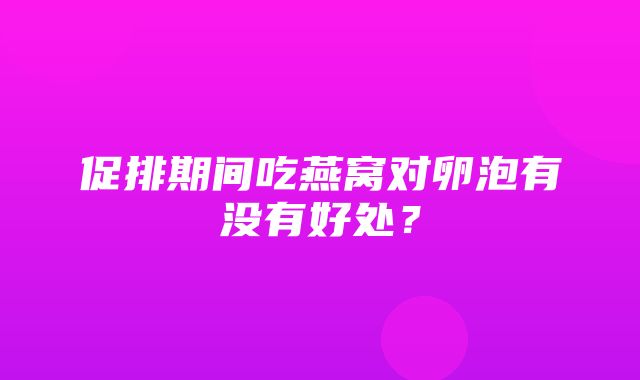 促排期间吃燕窝对卵泡有没有好处？